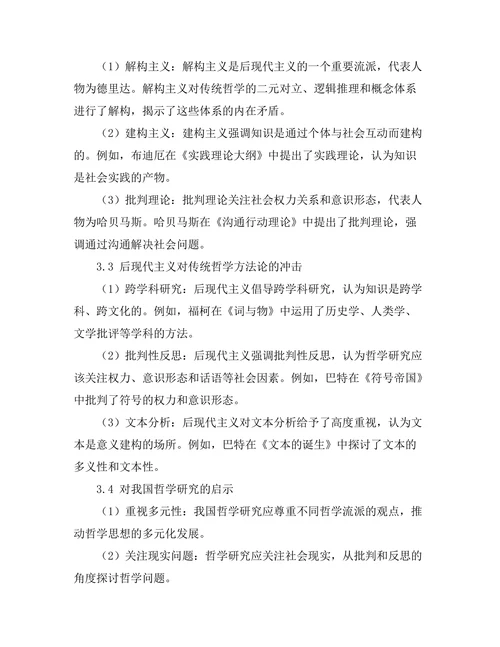 （1）解构主义：解构主义是后现代主义的一个重要流派，代表人物为德里达。解构主义对传统哲学的二元对立、逻辑推理和概念体系进行了解构，揭示了这些体系的内在矛盾。

（2）建构主义：建构主义强调知识是通过个体与社会互动而建构的。例如，布迪厄在《实践理论大纲》中提出了实践理论，认为知识是社会实践的产物。

（3）批判理论：批判理论关注社会权力关系和意识形态，代表人物为哈贝马斯。哈贝马斯在《沟通行动理论》中提出了批判理论，强调通过沟通解决社会问题。

3.3 后现代主义对传统哲学方法论的冲击

（1）跨学科研究：后现代主义倡导跨学科研究，认为知识是跨学科、跨文化的。例如，福柯在《词与物》中运用了历史学、人类学、文学批评等学科的方法。

（2）批判性反思：后现代主义强调批判性反思，认为哲学研究应该关注权力、意识形态和话语等社会因素。例如，巴特在《符号帝国》中批判了符号的权力和意识形态。

（3）文本分析：后现代主义对文本分析给予了高度重视，认为文本是意义建构的场所。例如，巴特在《文本的诞生》中探讨了文本的多义性和文本性。

3.4 对我国哲学研究的启示

（1）重视多元性：我国哲学研究应尊重不同哲学流派的观点，推动哲学思想的多元化发展。

（2）关注现实问题：哲学研究应关注社会现实，从批判和反思的角度探讨哲学问题。